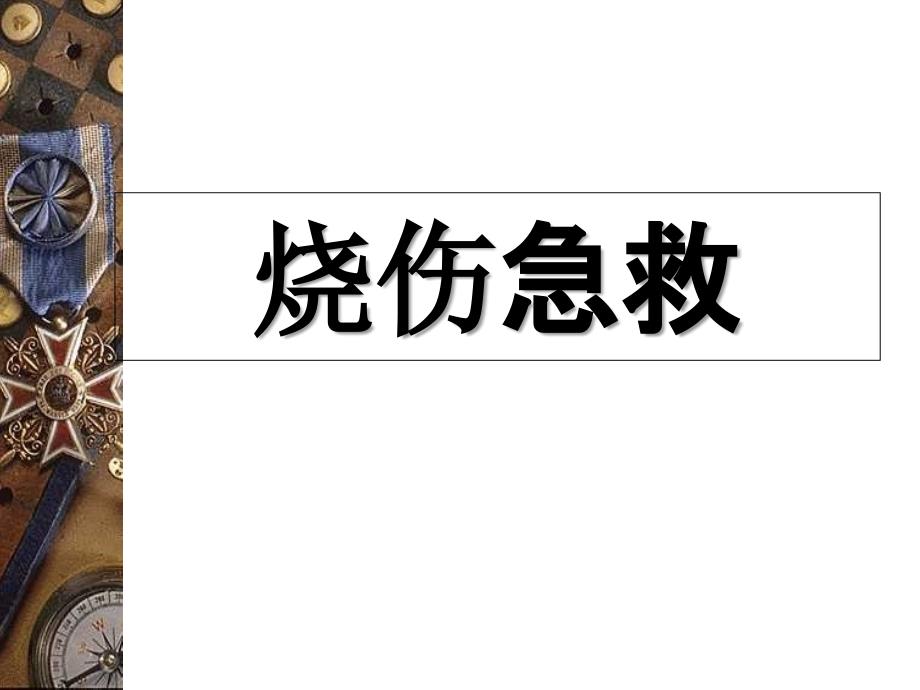 烧伤急救